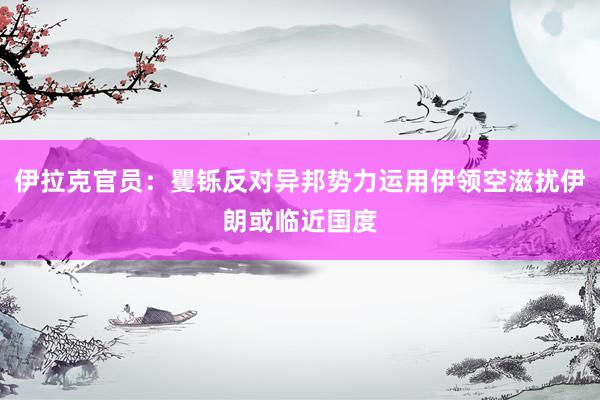 伊拉克官员：矍铄反对异邦势力运用伊领空滋扰伊朗或临近国度